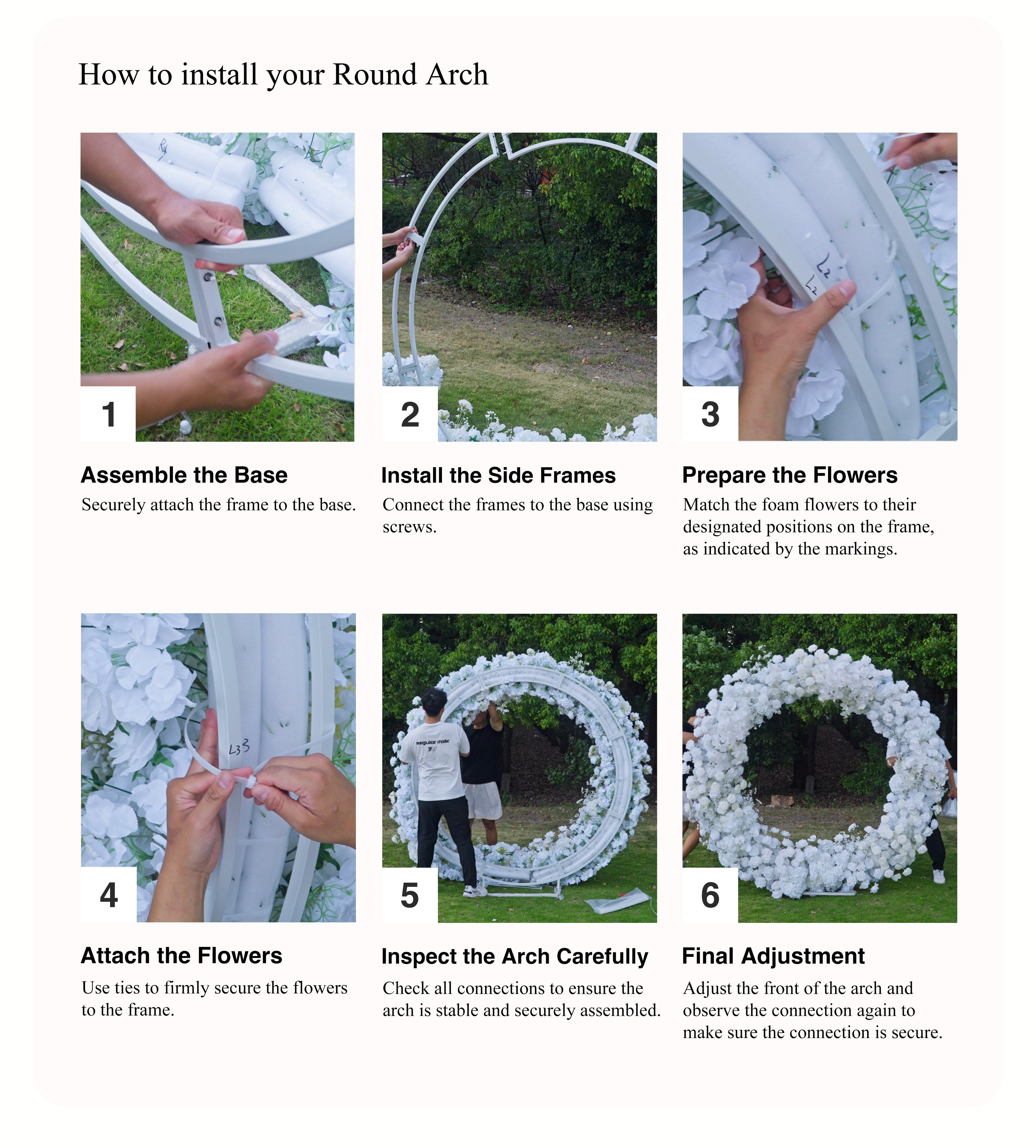 How to install your Round Arch

R4

1

Assemble the Base

Securely attach the frame to the base.

2

Install the Side Frames

Connect the frames to the base using screws.

L2

L2

3

Prepare the Flowers

Match the foam flowers to their designated positions on the frame, as indicated by the markings.

L33

4

Attach the Flowers

Use ties to firmly secure the flowers to the frame.

Regular Italic

5

Inspect the Arch Carefully

Check all connections to ensure the arch is stable and securely assembled.

6

Final Adjustment

Adjust the front of the arch and observe the connection again to make sure the connection is secure.